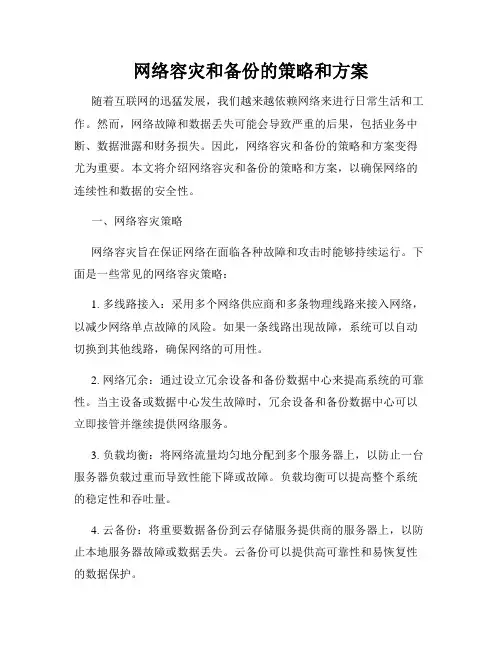 网络容灾和备份的策略和方案

随着互联网的迅猛发展，我们越来越依赖网络来进行日常生活和工作。然而，网络故障和数据丢失可能会导致严重的后果，包括业务中断、数据泄露和财务损失。因此，网络容灾和备份的策略和方案变得尤为重要。本文将介绍网络容灾和备份的策略和方案，以确保网络的连续性和数据的安全性。

一、网络容灾策略

网络容灾旨在保证网络在面临各种故障和攻击时能够持续运行。下面是一些常见的网络容灾策略：

1. 多线路接入：采用多个网络供应商和多条物理线路来接入网络，以减少网络单点故障的风险。如果一条线路出现故障，系统可以自动切换到其他线路，确保网络的可用性。

2. 网络冗余：通过设立冗余设备和备份数据中心来提高系统的可靠性。当主设备或数据中心发生故障时，冗余设备和备份数据中心可以立即接管并继续提供网络服务。

3. 负载均衡：将网络流量均匀地分配到多个服务器上，以防止一台服务器负载过重而导致性能下降或故障。负载均衡可以提高整个系统的稳定性和吞吐量。

4. 云备份：将重要数据备份到云存储服务提供商的服务器上，以防止本地服务器故障或数据丢失。云备份可以提供高可靠性和易恢复性的数据保护。